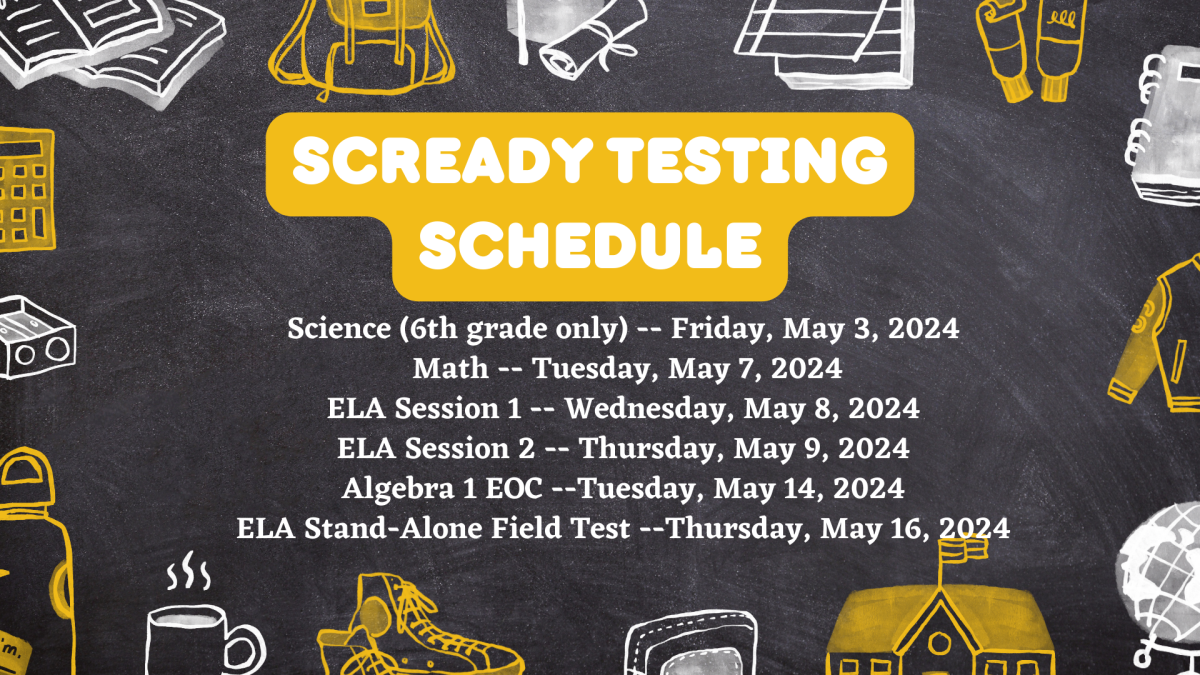 SCREADY TESTING SCHEDULE

Science (6th grade only) -- Friday, May 3, 2024
Math -- Tuesday, May 7, 2024
ELA Session 1 -- Wednesday, May 8, 2024
ELA Session 2 -- Thursday, May 9, 2024
Algebra 1 EOC --Tuesday, May 14, 2024
ELA Stand-Alone Field Test --Thursday, May 16, 2024